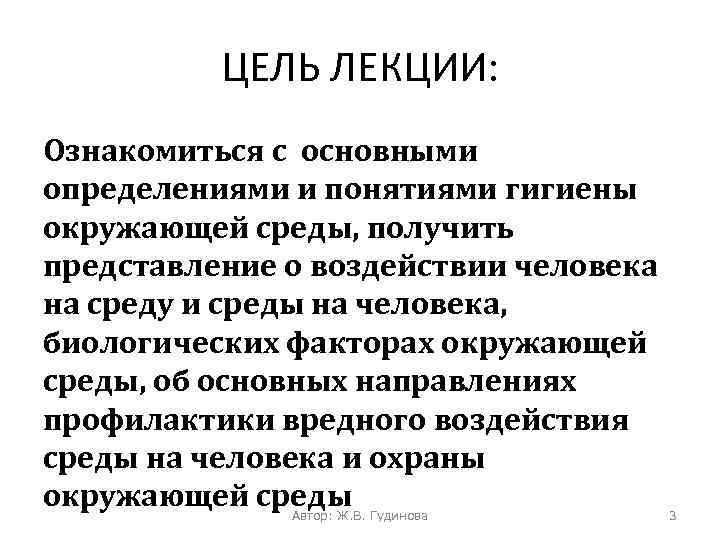 ЦЕЛЬ ЛЕКЦИИ:

Ознакомиться с основными определениями и понятиями гигиены окружающей среды, получить представление о воздействии человека на среду и среды на человека, биологических факторах окружающей среды, об основных направлениях профилактики вредного воздействия среды на человека и охраны окружающей среды

Автор: Ж.В. Гудинова

3